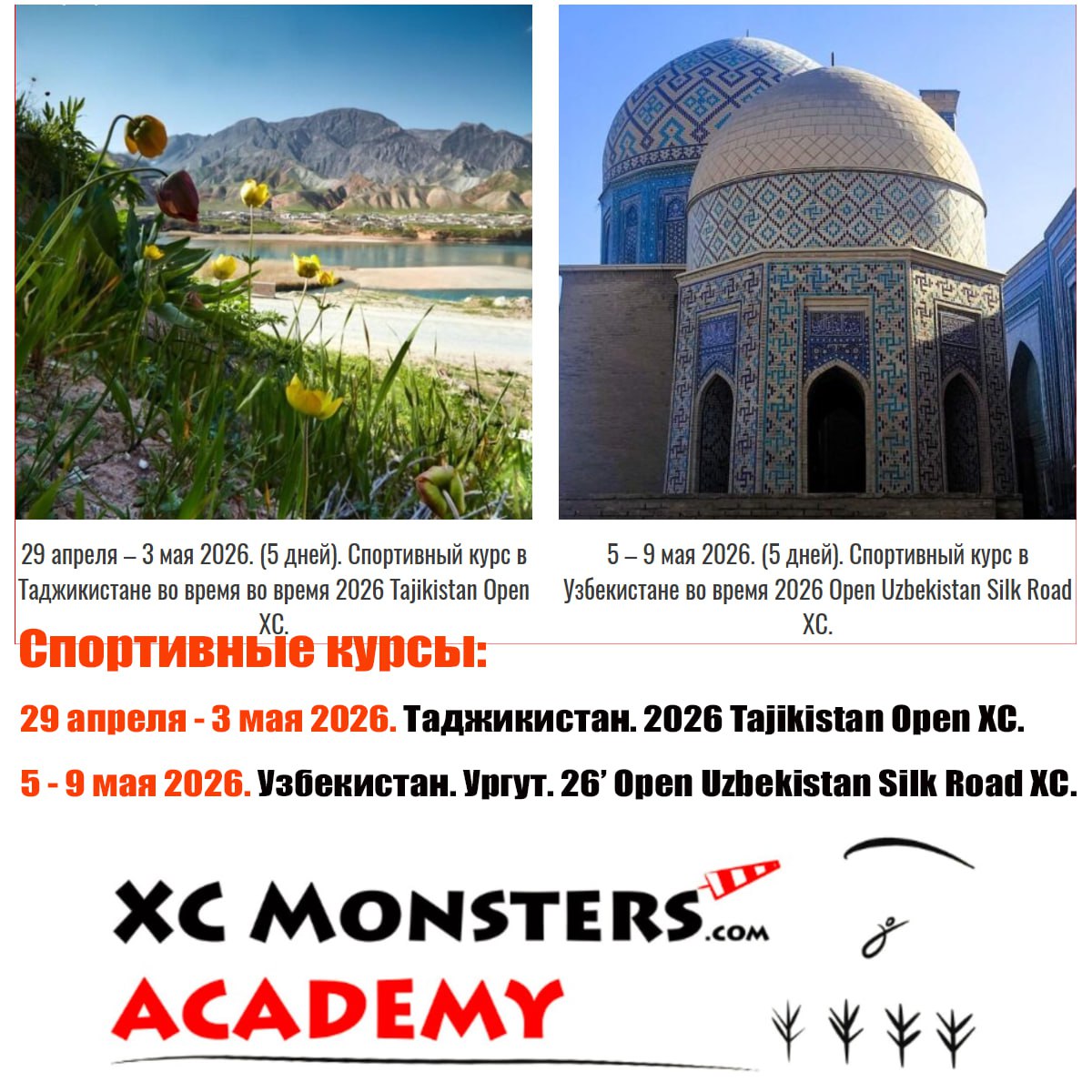 29 апреля – 3 мая 2026. (5 дней). Спортивный курс в Таджикистане во время во время 2026 Tajikistan Open XC.

5 – 9 мая 2026. (5 дней). Спортивный курс в Узбекистане во время 2026 Open Uzbekistan Silk Road XC.

Спортивные курсы:

29 апреля - 3 мая 2026. Таджикистан. 2026 Tajikistan Open XC.

5 - 9 мая 2026. Узбекистан. Ургут. 26' Open Uzbekistan Silk Road XC.

XC MONSTERS.com
ACADEMY